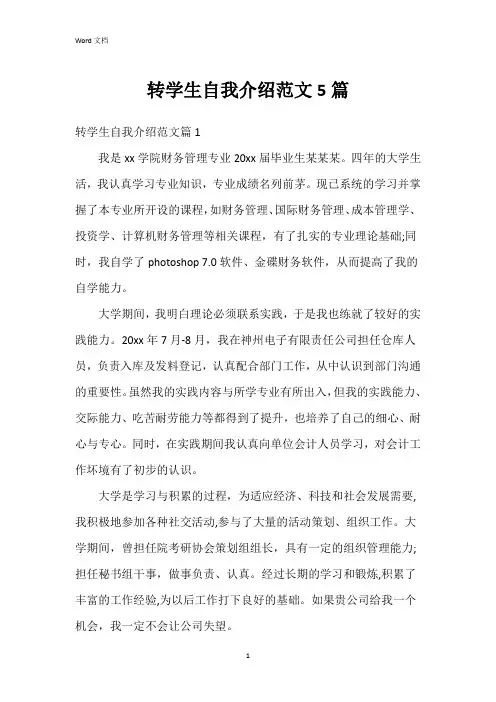 Word 文档

转学生自我介绍范文 5 篇

转学生自我介绍范文篇 1

我是 xx 学院财务管理专业 20xx 届毕业生某某某。四年的大学生活，我认真学习专业知识，专业成绩名列前茅。现已系统的学习并掌握了本专业所开设的课程，如财务管理、国际财务管理、成本管理学、投资学、计算机财务管理等相关课程，有了扎实的专业理论基础;同时，我自学了 photoshop 7.0 软件、金碟财务软件，从而提高了我的自学能力。

大学期间，我明白理论必须联系实践，于是我也练就了较好的实践能力。20xx 年 7 月-8 月，我在神州电子有限责任公司担任仓库人员，负责入库及发料登记，认真配合部门工作，从中认识到部门沟通的重要性。虽然我的实践内容与所学专业有所出入，但我的实践能力、交际能力、吃苦耐劳能力等都得到了提升，也培养了自己的细心、耐心与专心。同时，在实践期间我认真向单位会计人员学习，对会计工作环境有了初步的认识。

大学是学习与积累的过程，为适应经济、科技和社会发展需要，我积极地参加各种社交活动,参与了大量的活动策划、组织工作。大学期间，曾担任院考研协会策划组组长，具有一定的组织管理能力;担任秘书组干事，做事负责、认真。经过长期的学习和锻炼,积累了丰富的工作经验,为以后工作打下良好的基础。如果贵公司给我一个机会，我一定不会让公司失望。

1